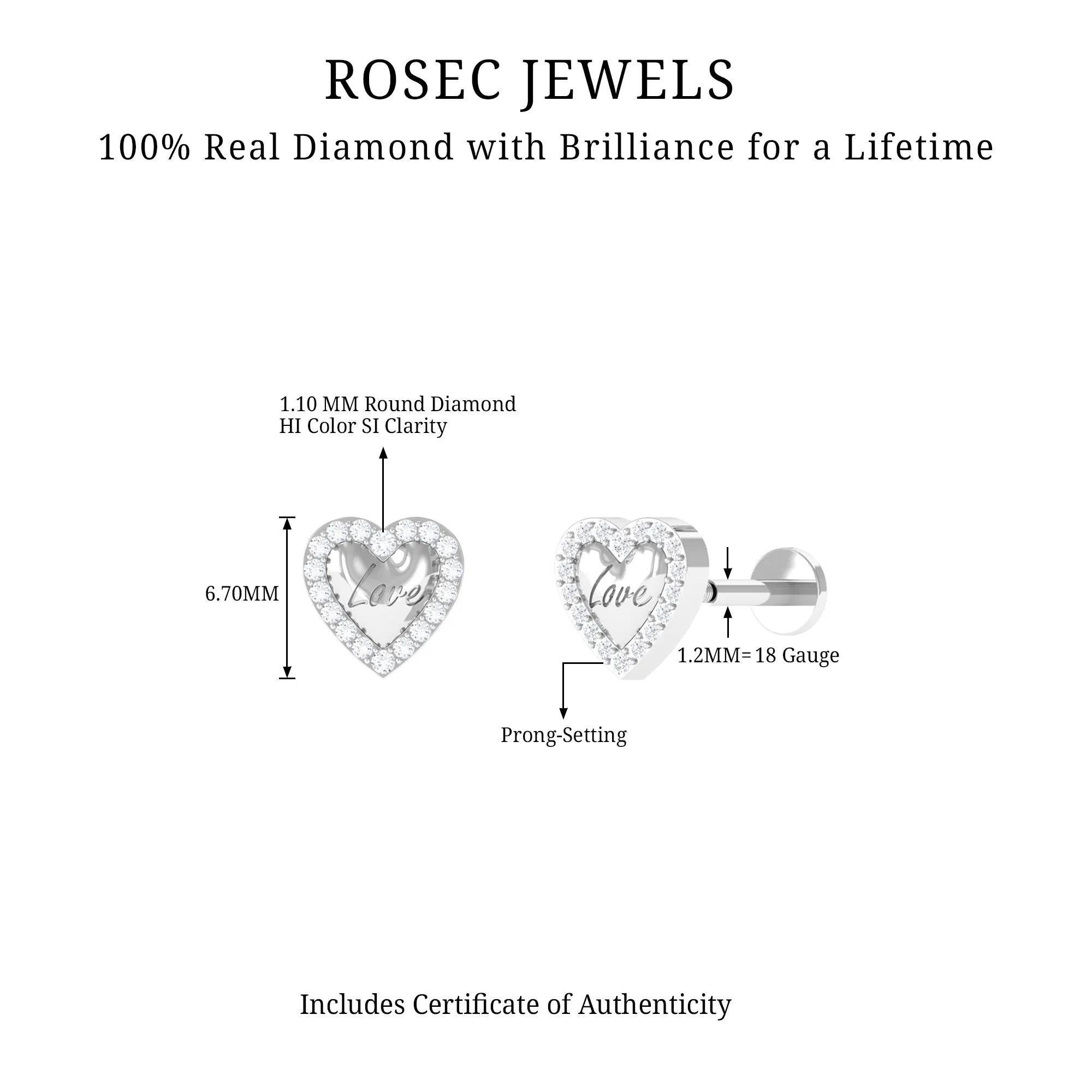 ROSEC JEWELS

100% Real Diamond with Brilliance for a Lifetime

1.10 MM Round Diamond
HI Color SI Clarity

6.70MM

Love

Love

1.2MM= 18 Gauge

Prong-Setting

Includes Certificate of Authenticity